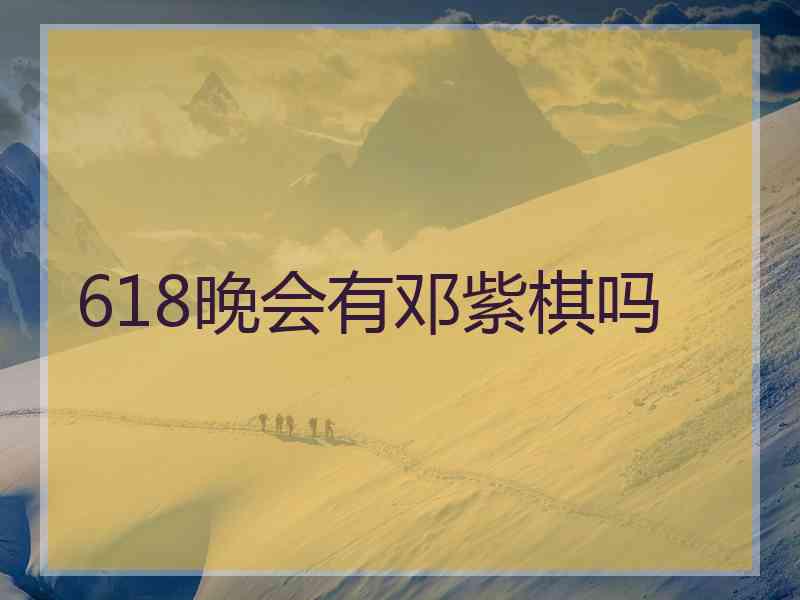 618晚会有邓紫棋吗